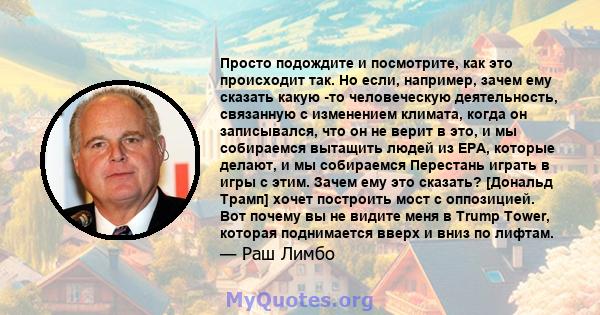 Просто подождите и посмотрите, как это происходит так. Но если, например, зачем ему сказать какую -то человеческую деятельность, связанную с изменением климата, когда он записывался, что он не верит в это, и мы собираемся вытащить людей из EPA, которые делают, и мы собираемся Перестань играть в игры с этим. Зачем ему это сказать? [Дональд Трамп] хочет построить мост с оппозицией. Вот почему вы не видите меня в Trump Tower, которая поднимается вверх и вниз по лифтам.
— Раш Лимбо

MyQuotes.org